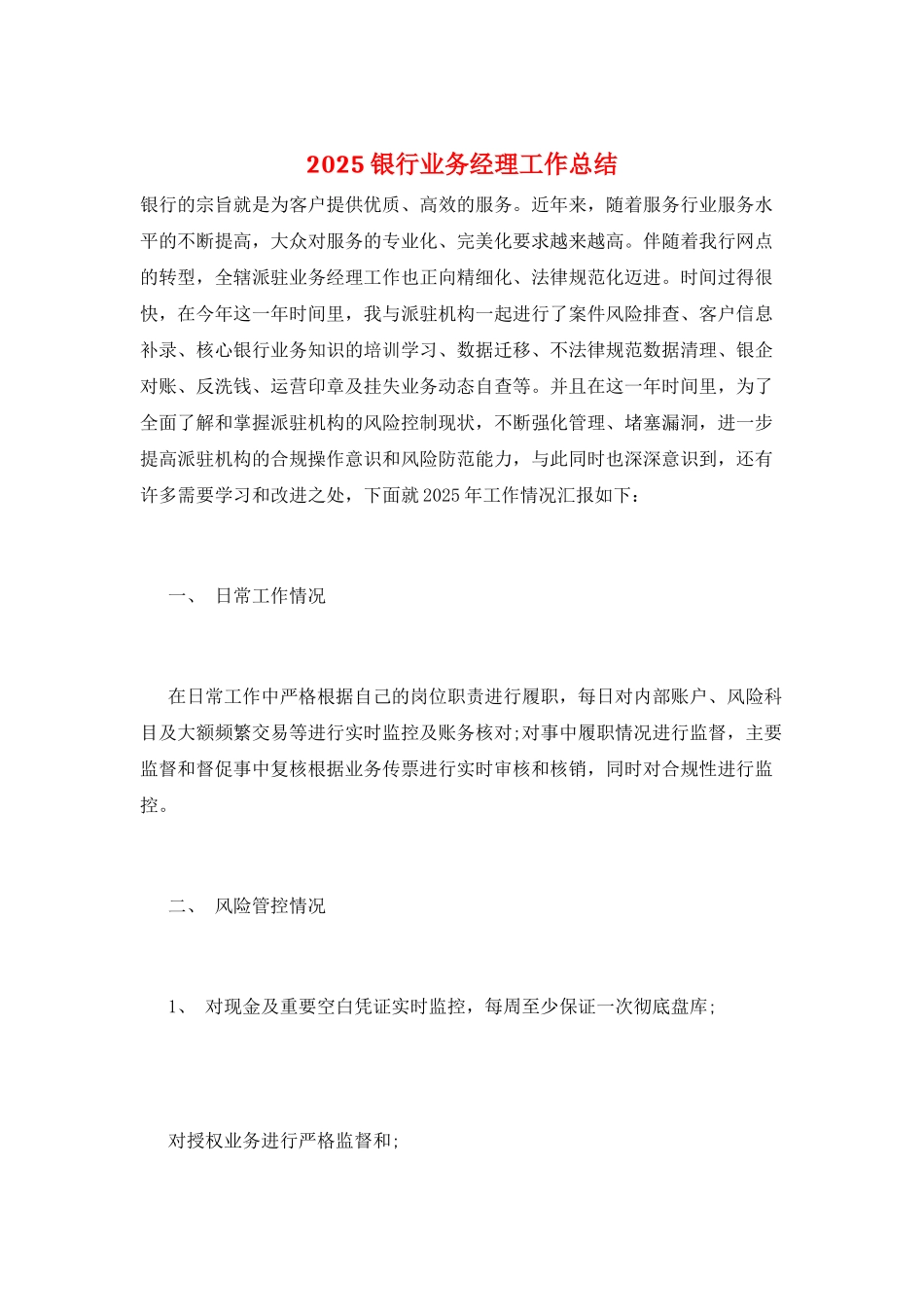 2025 银行业务经理工作总结

银行的宗旨就是为客户提供优质、高效的服务。近年来，随着服务行业服务水平的不断提高，大众对服务的专业化、完美化要求越来越高。伴随着我行网点的转型，全辖派驻业务经理工作也正向精细化、法律规范化迈进。时间过得很快，在今年这一年时间里，我与派驻机构一起进行了案件风险排查、客户信息补录、核心银行业务知识的培训学习、数据迁移、不法律规范数据清理、银企对账、反洗钱、运营印章及挂失业务动态自查等。并且在这一年时间里，为了全面了解和掌握派驻机构的风险控制现状，不断强化管理、堵塞漏洞，进一步提高派驻机构的合规操作意识和风险防范能力，与此同时也深深意识到，还有许多需要学习和改进之处，下面就 2025 年工作情况汇报如下：

一、 日常工作情况

在日常工作中严格根据自己的岗位职责进行履职，每日对内部账户、风险科目及大额频繁交易等进行实时监控及账务核对;对事中履职情况进行监督，主要监督和督促事中复核根据业务传票进行实时审核和核销，同时对合规性进行监控。

二、 风险管控情况

1、 对现金及重要空白凭证实时监控，每周至少保证一次彻底盘库;

对授权业务进行严格监督和;